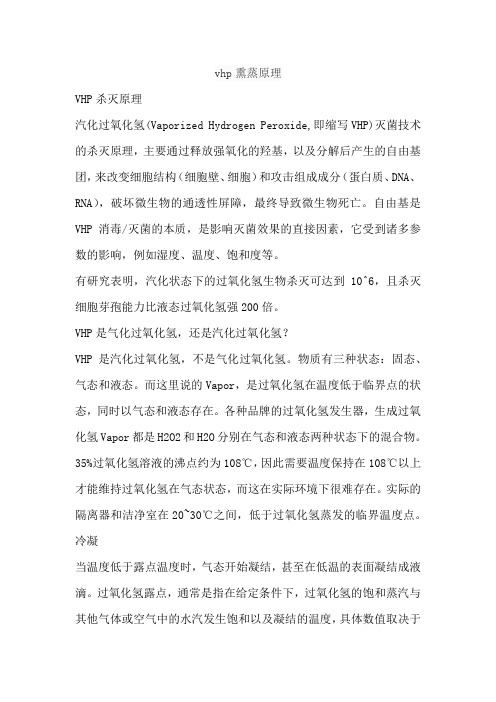 vhp 熏蒸原理

VHP 杀灭原理

汽化过氧化氢(Vaporized Hydrogen Peroxide,即缩写 VHP)灭菌技术的杀灭原理，主要通过释放强氧化的羟基，以及分解后产生的自由基团，来改变细胞结构（细胞壁、细胞）和攻击组成成分（蛋白质、DNA、RNA），破坏微生物的通透性屏障，最终导致微生物死亡。自由基是 VHP 消毒/灭菌的本质，是影响灭菌效果的直接因素，它受到诸多参数的影响，例如湿度、温度、饱和度等。

有研究表明，汽化状态下的过氧化氢生物杀灭可达到 10^6，且杀灭细胞芽孢能力比液态过氧化氢强 200 倍。

VHP 是气化过氧化氢，还是汽化过氧化氢？

VHP 是汽化过氧化氢，不是气化过氧化氢。物质有三种状态：固态、气态和液态。而这里说的 Vapor，是过氧化氢在温度低于临界点的状态，同时以气态和液态存在。各种品牌的过氧化氢发生器，生成过氧化氢 Vapor 都是 H2O2 和 H2O 分别在气态和液态两种状态下的混合物。35%过氧化氢溶液的沸点约为 108℃，因此需要温度保持在 108℃以上才能维持过氧化氢在气态状态，而这在实际环境下很难存在。实际的隔离器和洁净室在 20~30℃之间，低于过氧化氢蒸发的临界温度点。

冷凝

当温度低于露点温度时，气态开始凝结，甚至在低温的表面凝结成液滴。过氧化氢露点，通常是指在给定条件下，过氧化氢的饱和蒸汽与其他气体或空气中的水汽发生饱和以及凝结的温度，具体数值取决于